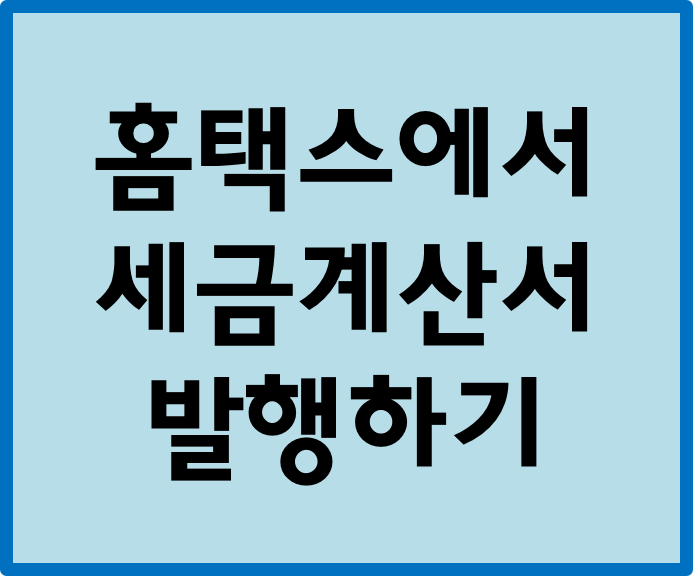 홈택스에서
세금계산서
발행하기